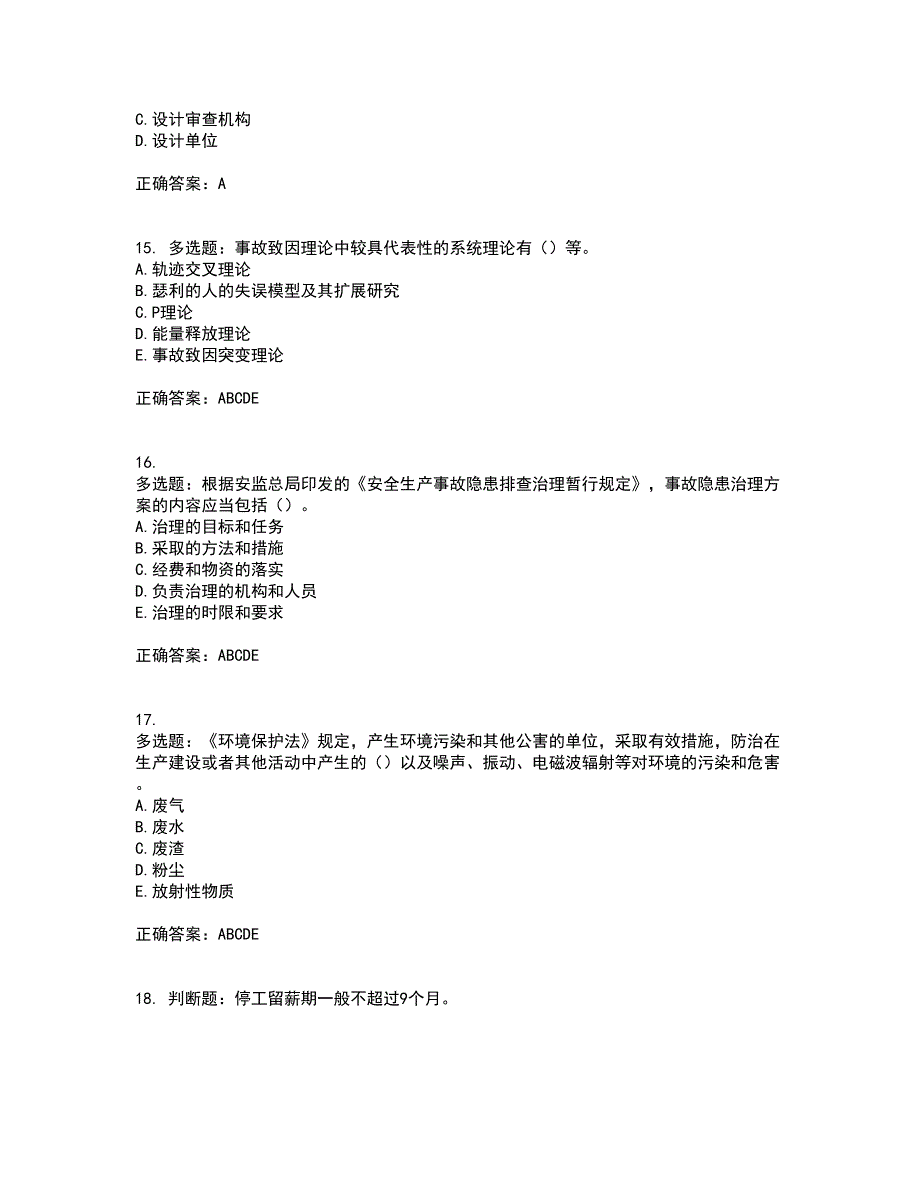 C.设计审查机构
D.设计单位

正确答案：A

15. 多选题：事故致因理论中较具代表性的系统理论有（）等。
A.轨迹交叉理论
B.瑟利的人的失误模型及其扩展研究
C.P理论
D.能量释放理论
E.事故致因突变理论

正确答案：ABCDE

16.
多选题：根据安监总局印发的《安全生产事故隐患排查治理暂行规定》，事故隐患治理方案的内容应当包括（）。
A.治理的目标和任务
B.采取的方法和措施
C.经费和物资的落实
D.负责治理的机构和人员
E.治理的时限和要求

正确答案：ABCDE

17.
多选题：《环境保护法》规定，产生环境污染和其他公害的单位，采取有效措施，防治在生产建设或者其他活动中产生的（）以及噪声、振动、电磁波辐射等对环境的污染和危害。
A.废气
B.废水
C.废渣
D.粉尘
E.放射性物质

正确答案：ABCDE

18. 判断题：停工留薪期一般不超过9个月。